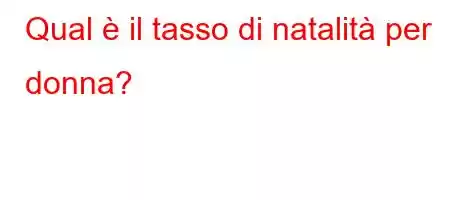 Qual è il tasso di natalità per donna?